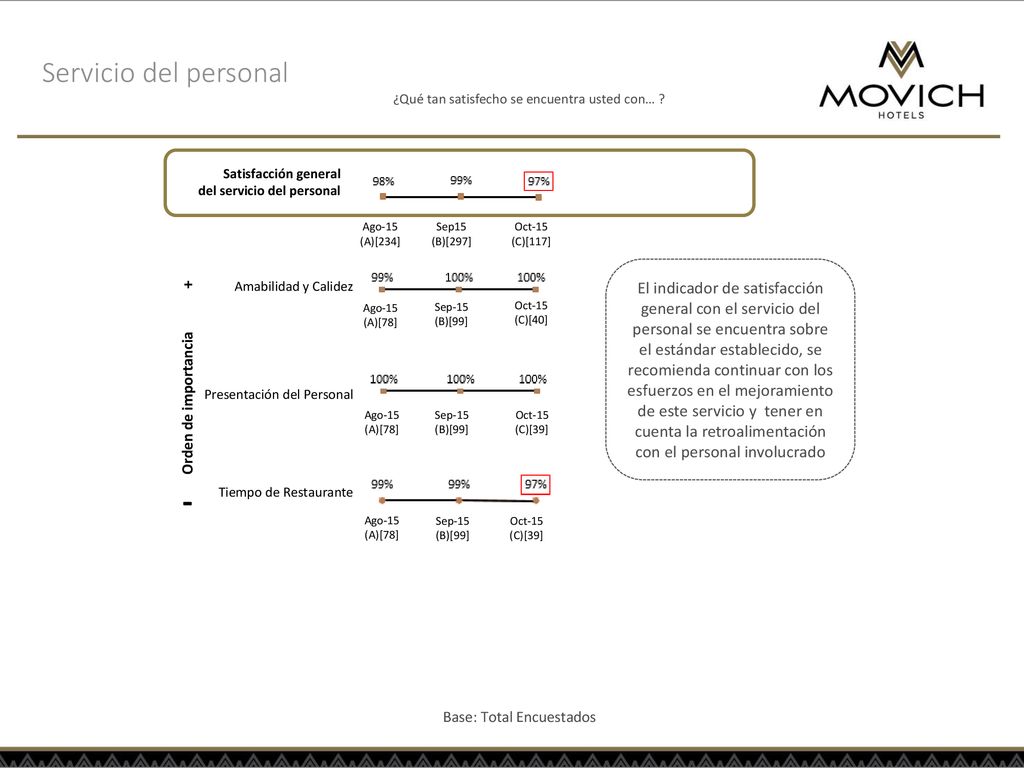 Servicio del personal

¿Qué tan satisfecho se encuentra usted con… ?

MOVICH
HOTELS

Satisfacción general del servicio del personal

98%
99%
97%

Ago-15
(A)[234]
Sep15
(B)[297]
Oct-15
(C)[117]

+
Orden de importancia
-

Amabilidad y Calidez
99%
100%
100%
Ago-15
(A)[78]
Sep-15
(B)[99]
Oct-15
(C)[40]

Presentación del Personal
100%
100%
100%
Ago-15
(A)[78]
Sep-15
(B)[99]
Oct-15
(C)[39]

Tiempo de Restaurante
99%
99%
97%
Ago-15
(A)[78]
Sep-15
(B)[99]
Oct-15
(C)[39]

El indicador de satisfacción general con el servicio del personal se encuentra sobre el estándar establecido, se recomienda continuar con los esfuerzos en el mejoramiento de este servicio y tener en cuenta la retroalimentación con el personal involucrado

Base: Total Encuestados